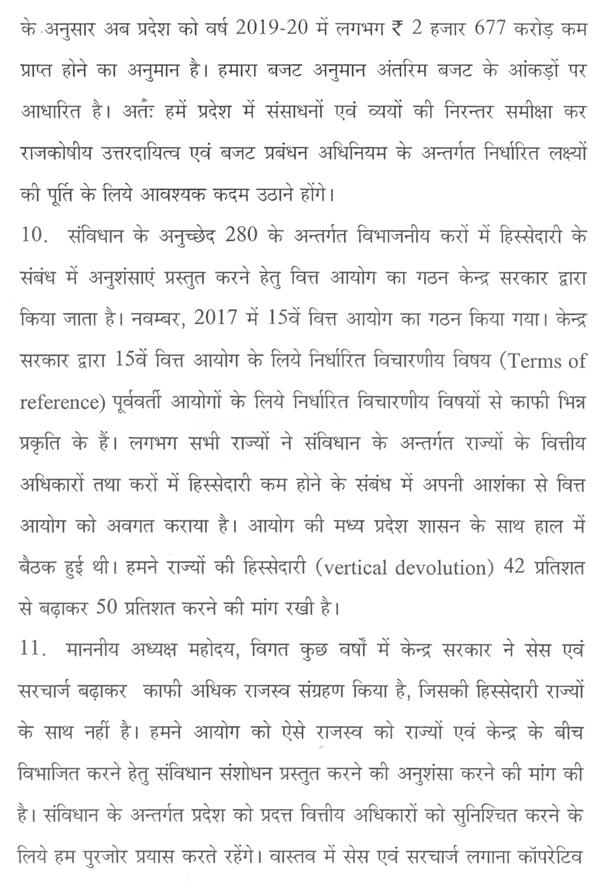 के अनुसार अब प्रदेश को वर्ष 2019-20 में लगभग ₹ 2 हजार 677 करोड़ कम प्राप्त होने का अनुमान है। हमारा बजट अनुमान अंतरिम बजट के आंकड़ों पर आधारित है। अतः हमें प्रदेश में संसाधनों एवं व्ययों की निरन्तर समीक्षा कर राजकोषीय उत्तरदायित्व एवं बजट प्रबंधन अधिनियम के अन्तर्गत निर्धारित लक्ष्यों की पूर्ति के लिये आवश्यक कदम उठाने होंगे।

10. संविधान के अनुच्छेद 280 के अन्तर्गत विभाजनीय करों में हिस्सेदारी के संबंध में अनुशंसाएं प्रस्तुत करने हेतु वित्त आयोग का गठन केन्द्र सरकार द्वारा किया जाता है। नवम्बर, 2017 में 15वें वित्त आयोग का गठन किया गया। केन्द्र सरकार द्वारा 15वें वित्त आयोग के लिये निर्धारित विचारणीय विषय (Terms of reference) पूर्ववर्ती आयोगों के लिये निर्धारित विचारणीय विषयों से काफी भिन्न प्रकृति के हैं। लगभग सभी राज्यों ने संविधान के अन्तर्गत राज्यों के वित्तीय अधिकारों तथा करों में हिस्सेदारी कम होने के संबंध में अपनी आशंका से वित्त आयोग को अवगत कराया है। आयोग की मध्य प्रदेश शासन के साथ हाल में बैठक हुई थी। हमने राज्यों की हिस्सेदारी (vertical devolution) 42 प्रतिशत से बढ़ाकर 50 प्रतिशत करने की मांग रखी है।

11. माननीय अध्यक्ष महोदय, विगत कुछ वर्षों में केन्द्र सरकार ने सेस एवं सरचार्ज बढ़ाकर काफी अधिक राजस्व संग्रहण किया है, जिसकी हिस्सेदारी राज्यों के साथ नहीं है। हमने आयोग को ऐसे राजस्व को राज्यों एवं केन्द्र के बीच विभाजित करने हेतु संविधान संशोधन प्रस्तुत करने की अनुशंसा करने की मांग की है। संविधान के अन्तर्गत प्रदेश को प्रदत्त वित्तीय अधिकारों को सुनिश्चित करने के लिये हम पुरजोर प्रयास करते रहेंगे। वास्तव में सेस एवं सरचार्ज लगाना कॉपरेटिव